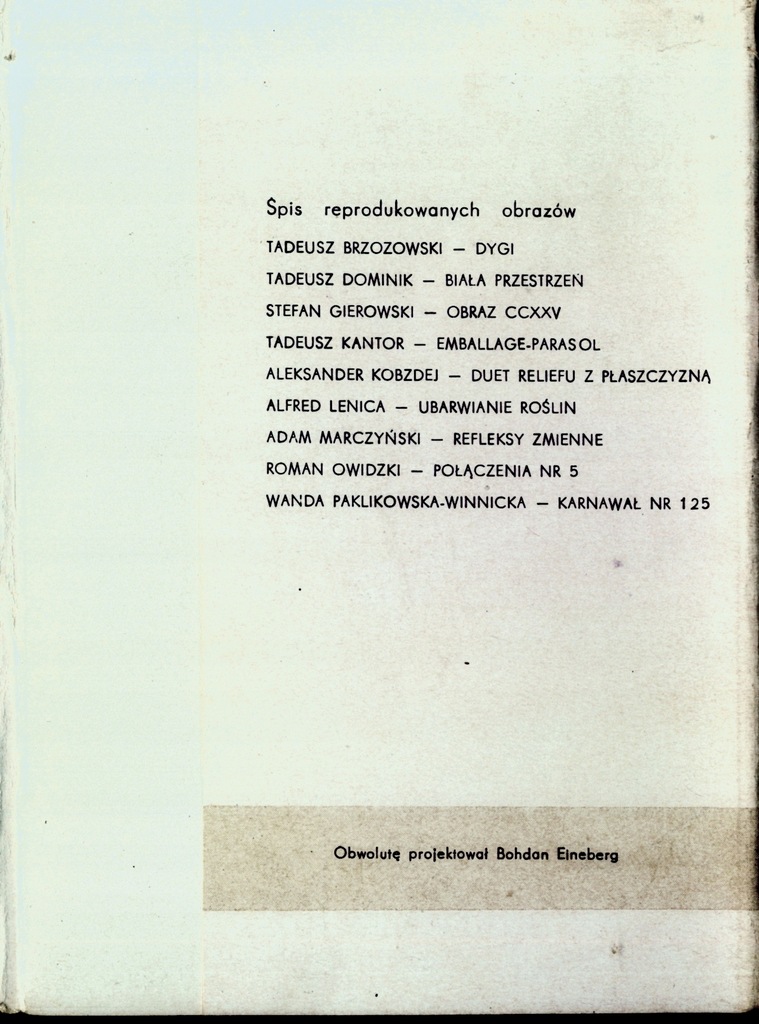 Spis reprodukowanych obrazów
TADEUSZ BRZOZOWSKI — DYGI
TADEUSZ DOMINIK — BIAŁA PRZESTRZEŃ
STEFAN GIEROWSKI — OBRAZ CCXXV
TADEUSZ KANTOR — EMBALLAGE-PARASOL
ALEKSANDER KOBZDEJ — DUET RELIEFU Z PŁASZCZYZNĄ
ALFRED LENICA — UBARWIANIE ROŚLIN
ADAM MARCZYŃSKI — REFLEKSY ZMIENNE
ROMAN OWIDZKI — POŁĄCZENIA NR 5
WANDA PAKLIKOWSKA-WINNICKA — KARNAWAŁ NR 125

Obwolutę projektował Bohdan Eineberg